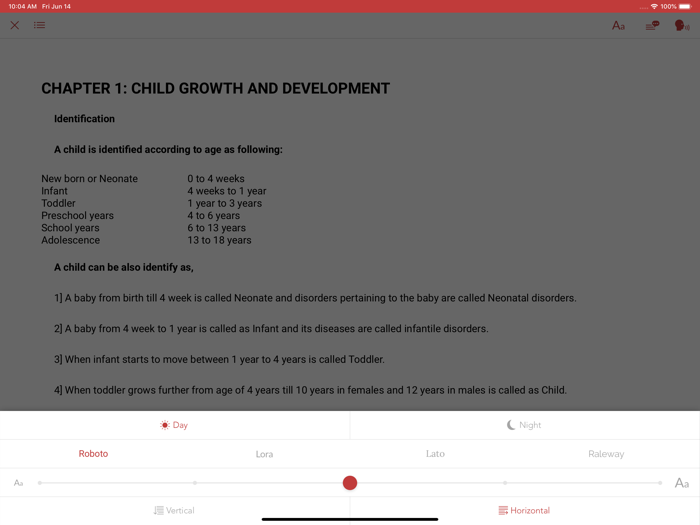 10:04 AM Fri Jun 14

100%

Aa

CHAPTER 1: CHILD GROWTH AND DEVELOPMENT

Identification

A child is identified according to age as following:

| | |
|---|---|
| New born or Neonate | 0 to 4 weeks |
| Infant | 4 weeks to 1 year |
| Toddler | 1 year to 3 years |
| Preschool years | 4 to 6 years |
| School years | 6 to 13 years |
| Adolescence | 13 to 18 years |

A child can be also identify as,

1] A baby from birth till 4 week is called Neonate and disorders pertaining to the baby are called Neonatal disorders.

2] A baby from 4 week to 1 year is called as Infant and its diseases are called infantile disorders.

3] When infant starts to move between 1 year to 4 years is called Toddler.

4] When toddler grows further from age of 4 years till 10 years in females and 12 years in males is called as Child.

Day

Night

Roboto

Lora

Lato

Raleway

Aa

Aa

Vertical

Horizontal